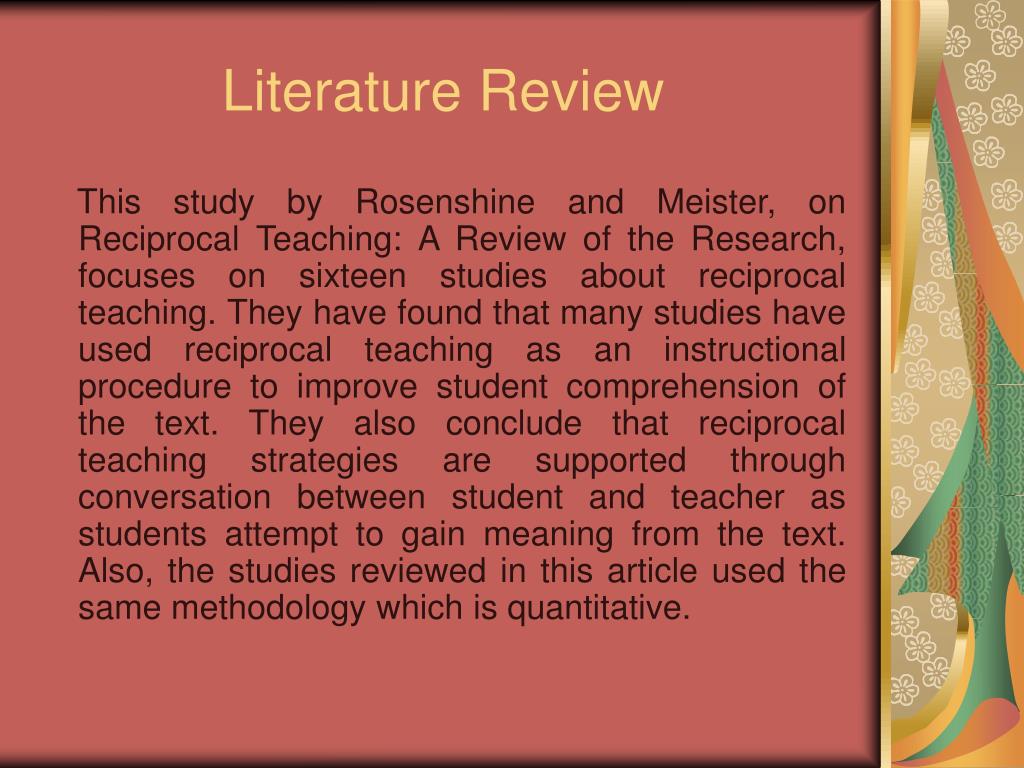 Literature Review

This study by Rosenshine and Meister, on Reciprocal Teaching: A Review of the Research, focuses on sixteen studies about reciprocal teaching. They have found that many studies have used reciprocal teaching as an instructional procedure to improve student comprehension of the text. They also conclude that reciprocal teaching strategies are supported through conversation between student and teacher as students attempt to gain meaning from the text. Also, the studies reviewed in this article used the same methodology which is quantitative.